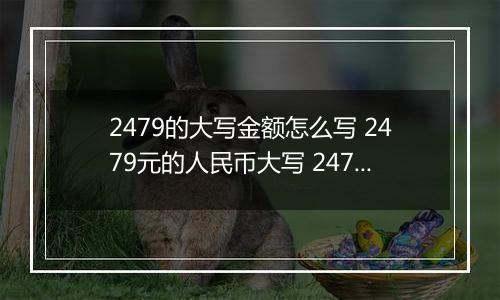 2479的大写金额怎么写 2479元的人民币大写 247...